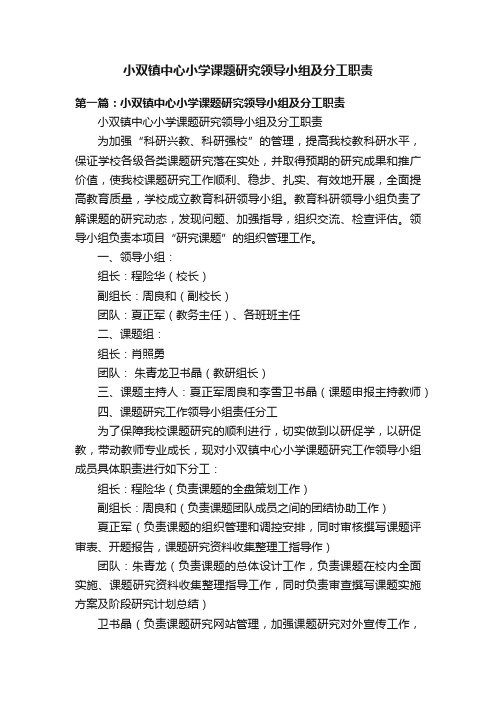 小双镇中心小学课题研究领导小组及分工职责

第一篇：小双镇中心小学课题研究领导小组及分工职责

小双镇中心小学课题研究领导小组及分工职责

为加强“科研兴教、科研强校”的管理，提高我校教科研水平，保证学校各级各类课题研究落在实处，并取得预期的研究成果和推广价值，使我校课题研究工作顺利、稳步、扎实、有效地开展，全面提高教育质量，学校成立教育科研领导小组。教育科研领导小组负责了解课题的研究动态，发现问题、加强指导，组织交流、检查评估。领导小组负责本项目“研究课题”的组织管理工作。

一、领导小组：

组长：程险华（校长）

副组长：周良和（副校长）

团队：夏正军（教务主任）、各班班主任

二、课题组：

组长：肖照勇

团队： 朱青龙卫书晶（教研组长）

三、课题主持人：夏正军周良和李雪卫书晶（课题申报主持教师）

四、课题研究工作领导小组责任分工

为了保障我校课题研究的顺利进行，切实做到以研促学，以研促教，带动教师专业成长，现对小双镇中心小学课题研究工作领导小组成员具体职责进行如下分工：

组长：程险华（负责课题的全盘策划工作）

副组长：周良和（负责课题团队成员之间的团结协助工作）

夏正军（负责课题的组织管理和调控安排，同时审核撰写课题评审表、开题报告，课题研究资料收集整理工指导作）

团队：朱青龙（负责课题的总体设计工作，负责课题在校内全面实施、课题研究资料收集整理指导工作，同时负责审查撰写课题实施方案及阶段研究计划总结）

卫书晶（负责课题研究网站管理，加强课题研究对外宣传工作，